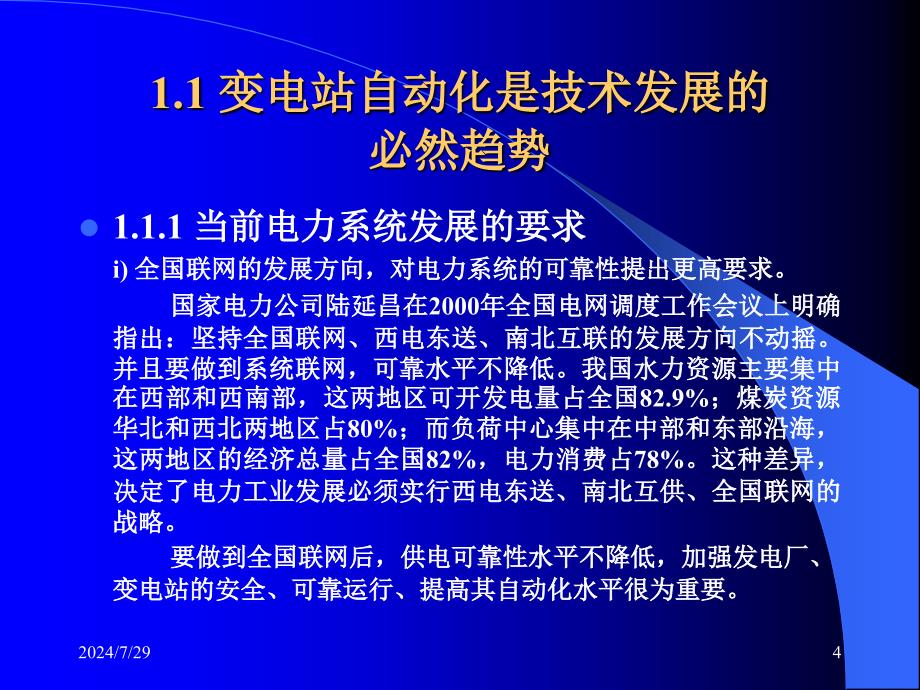 1.1 变电站自动化是技术发展的必然趋势

1.1.1 当前电力系统发展的要求

i) 全国联网的发展方向，对电力系统的可靠性提出更高要求。

国家电力公司陆延昌在2000年全国电网调度工作会议上明确指出：坚持全国联网、西电东送、南北互联的发展方向不动摇。并且要做到系统联网，可靠水平不降低。我国水力资源主要集中在西部和西南部，这两地区可开发电量占全国82.9%；煤炭资源华北和西北两地区占80%；而负荷中心集中在中部和东部沿海，这两地区的经济总量占全国82%，电力消费占78%。这种差异，决定了电力工业发展必须实行西电东送、南北互供、全国联网的战略。

要做到全国联网后，供电可靠性水平不降低，加强发电厂、变电站的安全、可靠运行、提高其自动化水平很为重要。

2024/7/29

4